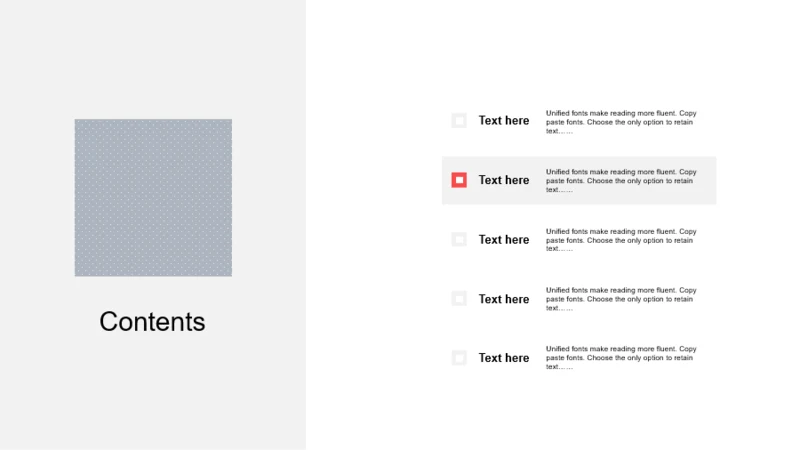 Contents

Text here

Unified fonts make reading more fluent. Copy paste fonts. Choose the only option to retain text……

Text here

Unified fonts make reading more fluent. Copy paste fonts. Choose the only option to retain text……

Text here

Unified fonts make reading more fluent. Copy paste fonts. Choose the only option to retain text……

Text here

Unified fonts make reading more fluent. Copy paste fonts. Choose the only option to retain text……

Text here

Unified fonts make reading more fluent. Copy paste fonts. Choose the only option to retain text……